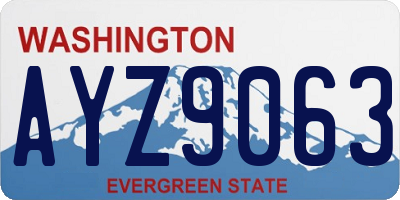 WASHINGTON

AYZ9063

EVERGREEN STATE